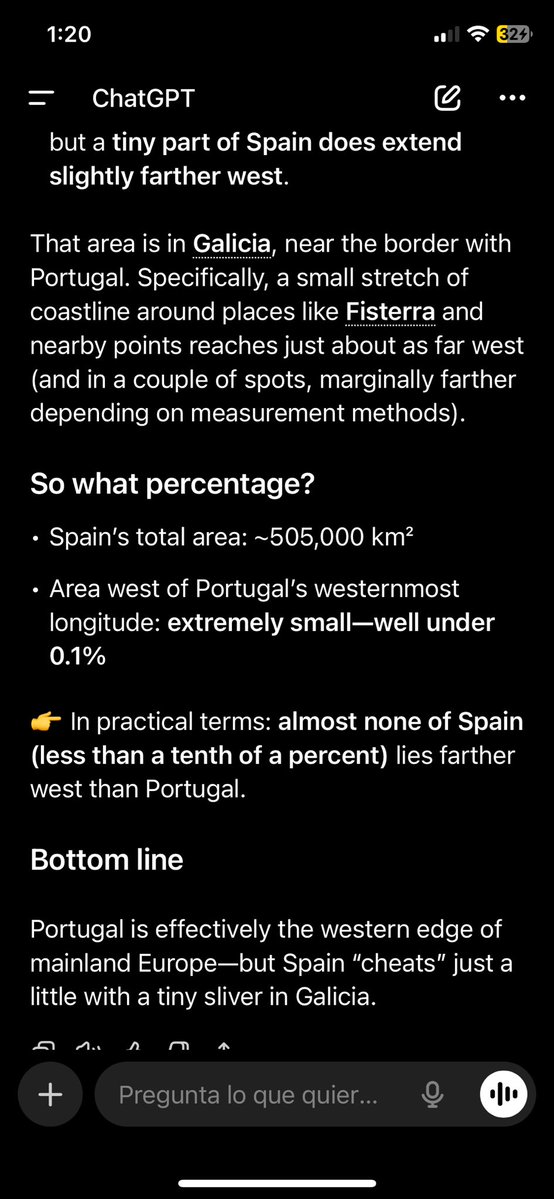 1:20

32

ChatGPT

but a tiny part of Spain does extend slightly farther west.

That area is in Galicia, near the border with Portugal. Specifically, a small stretch of coastline around places like Fisterra and nearby points reaches just about as far west (and in a couple of spots, marginally farther depending on measurement methods).

So what percentage?

• Spain's total area: ~505,000 km²

• Area west of Portugal's westernmost longitude: extremely small—well under 0.1%

👉 In practical terms: almost none of Spain (less than a tenth of a percent) lies farther west than Portugal.

Bottom line

Portugal is effectively the western edge of mainland Europe—but Spain "cheats" just a little with a tiny sliver in Galicia.

Pregunta lo que quier...